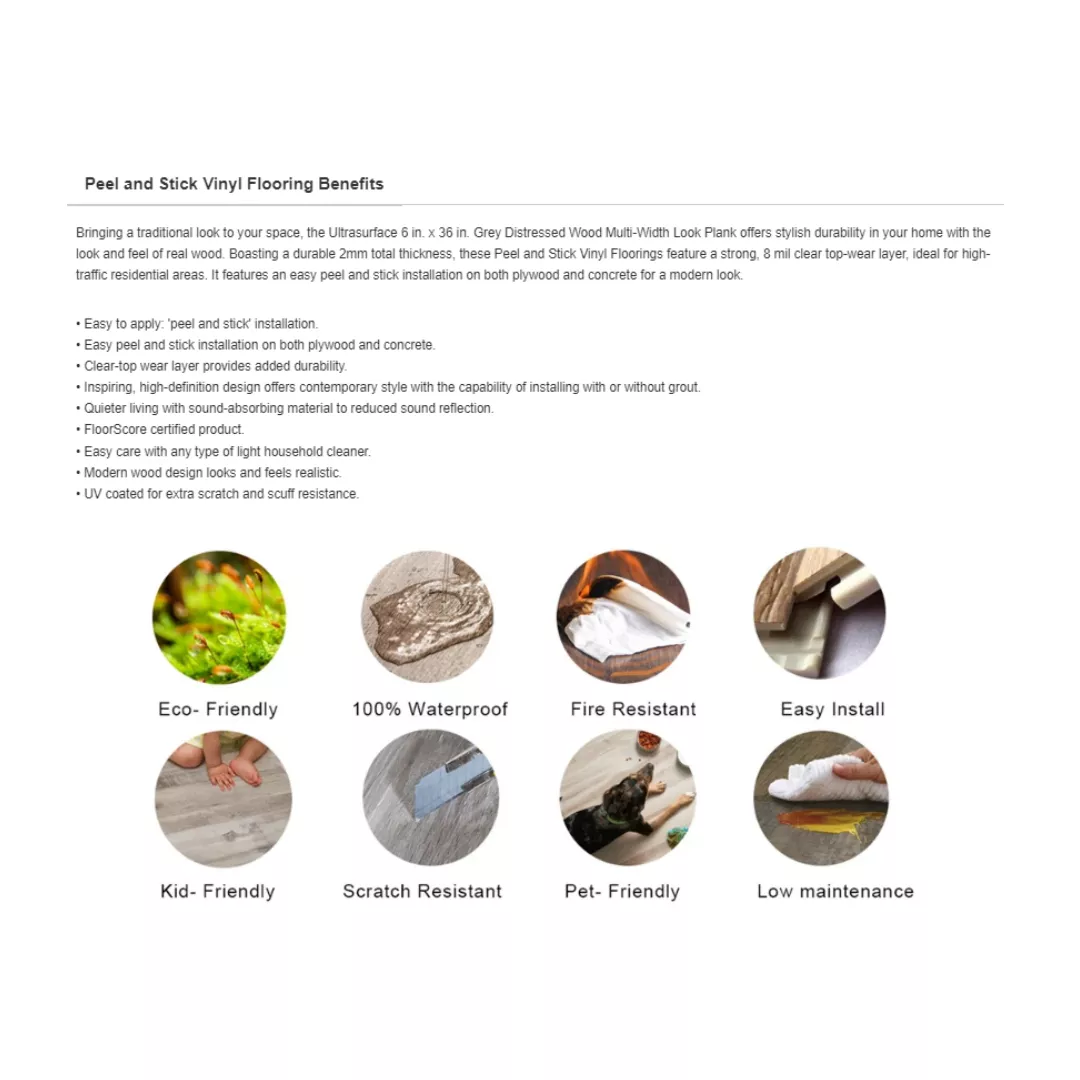 Peel and Stick Vinyl Flooring Benefits

Bringing a traditional look to your space, the Ultrasurface 6 in. x 36 in. Grey Distressed Wood Multi-Width Look Plank offers stylish durability in your home with the look and feel of real wood. Boasting a durable 2mm total thickness, these Peel and Stick Vinyl Floorings feature a strong, 8 mil clear top-wear layer, ideal for high-traffic residential areas. It features an easy peel and stick installation on both plywood and concrete for a modern look.

• Easy to apply: 'peel and stick' installation.
• Easy peel and stick installation on both plywood and concrete.
• Clear-top wear layer provides added durability.
• Inspiring, high-definition design offers contemporary style with the capability of installing with or without grout.
• Quieter living with sound-absorbing material to reduced sound reflection.
• FloorScore certified product.
• Easy care with any type of light household cleaner.
• Modern wood design looks and feels realistic.
• UV coated for extra scratch and scuff resistance.

Eco- Friendly

100% Waterproof

Fire Resistant

Easy Install

Kid- Friendly

Scratch Resistant

Pet- Friendly

Low maintenance